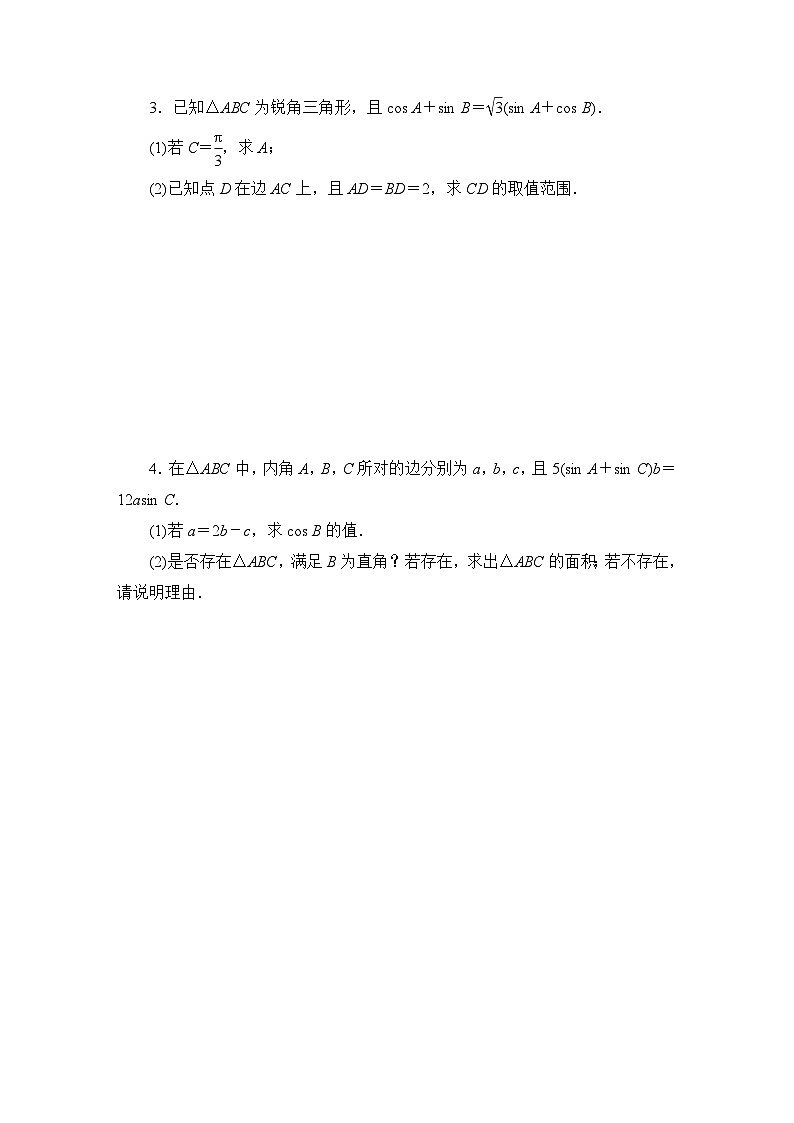 3．已知$\triangle ABC$为锐角三角形，且$\cos A+\sin B=\sqrt{3}(\sin A+\cos B)$．

(1)若$C=\frac{\pi}{3}$，求$A$；

(2)已知点$D$在边$AC$上，且$AD=BD=2$，求$CD$的取值范围．

4．在$\triangle ABC$中，内角$A$，$B$，$C$所对的边分别为$a$，$b$，$c$，且$5(\sin A+\sin C)b=12a\sin C$．

(1)若$a=2b-c$，求$\cos B$的值．

(2)是否存在$\triangle ABC$，满足$B$为直角？若存在，求出$\triangle ABC$的面积；若不存在，请说明理由．